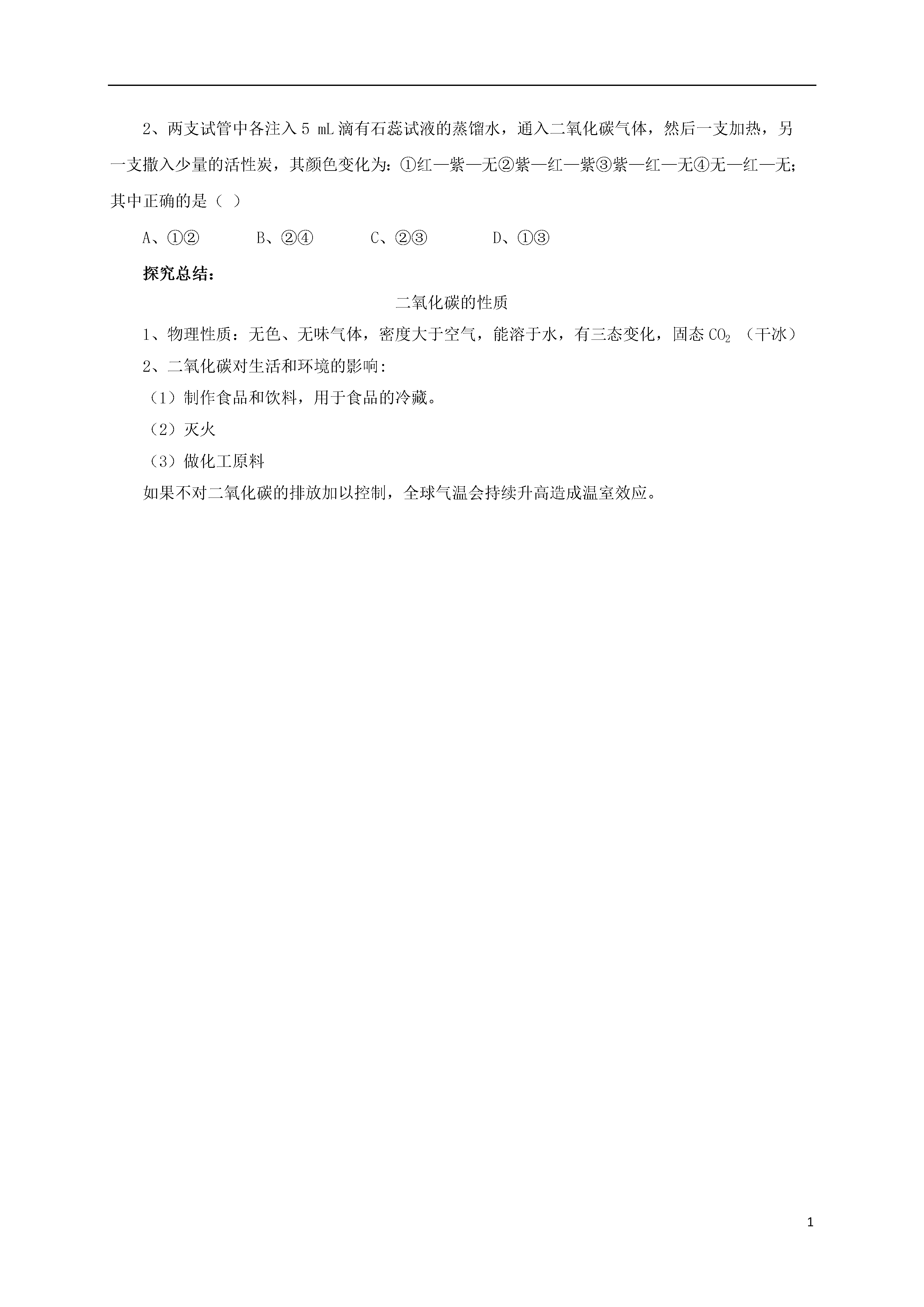 2、两支试管中各注入 5 mL 滴有石蕊试液的蒸馏水，通入二氧化碳气体，然后一支加热，另一支撒入少量的活性炭，其颜色变化为：①红—紫—无②紫—红—紫③紫—红—无④无—红—无；其中正确的是（ ）

A、①②　　B、②④　　C、②③　　D、①③

探究总结：

二氧化碳的性质

1、物理性质：无色、无味气体，密度大于空气，能溶于水，有三态变化，固态 $CO_2$ （干冰）

2、二氧化碳对生活和环境的影响：

（1）制作食品和饮料，用于食品的冷藏。

（2）灭火

（3）做化工原料

如果不对二氧化碳的排放加以控制，全球气温会持续升高造成温室效应。

1